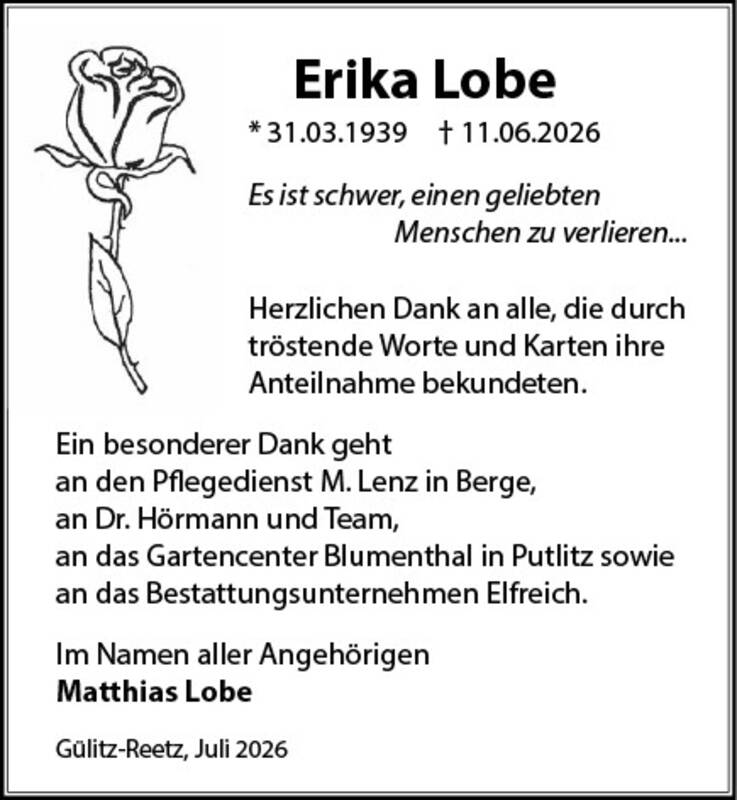 Erika Lobe

* 31.03.1939 † 11.06.2026

Es ist schwer, einen geliebten
Menschen zu verlieren...

Herzlichen Dank an alle, die durch tröstende Worte und Karten ihre Anteilnahme bekundeten.

Ein besonderer Dank geht
an den Pflegedienst M. Lenz in Berge,
an Dr. Hörmann und Team,
an das Gartencenter Blumenthal in Putlitz sowie
an das Bestattungsunternehmen Elfreich.

Im Namen aller Angehörigen
Matthias Lobe

Gülitz-Reetz, Juli 2026